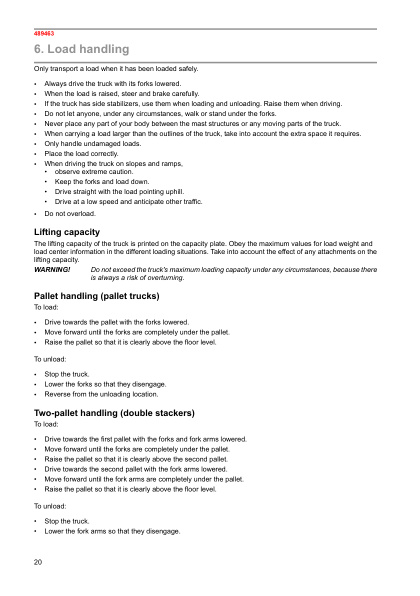 489463

6. Load handling

Only transport a load when it has been loaded safely.

• Always drive the truck with its forks lowered.
• When the load is raised, steer and brake carefully.
• If the truck has side stabilizers, use them when loading and unloading. Raise them when driving.
• Do not let anyone, under any circumstances, walk or stand under the forks.
• Never place any part of your body between the mast structures or any moving parts of the truck.
• When carrying a load larger than the outlines of the truck, take into account the extra space it requires.
• Only handle undamaged loads.
• Place the load correctly.
• When driving the truck on slopes and ramps,
  • observe extreme caution.
  • Keep the forks and load down.
  • Drive straight with the load pointing uphill.
  • Drive at a low speed and anticipate other traffic.
• Do not overload.

Lifting capacity

The lifting capacity of the truck is printed on the capacity plate. Obey the maximum values for load weight and load center information in the different loading situations. Take into account the effect of any attachments on the lifting capacity.

WARNING! Do not exceed the truck's maximum loading capacity under any circumstances, because there is always a risk of overturning.

Pallet handling (pallet trucks)

To load:

• Drive towards the pallet with the forks lowered.
• Move forward until the forks are completely under the pallet.
• Raise the pallet so that it is clearly above the floor level.

To unload:

• Stop the truck.
• Lower the forks so that they disengage.
• Reverse from the unloading location.

Two-pallet handling (double stackers)

To load:

• Drive towards the first pallet with the forks and fork arms lowered.
• Move forward until the forks are completely under the pallet.
• Raise the pallet so that it is clearly above the second pallet.
• Drive towards the second pallet with the fork arms lowered.
• Move forward until the fork arms are completely under the pallet.
• Raise the pallet so that it is clearly above the floor level.

To unload:

• Stop the truck.
• Lower the fork arms so that they disengage.

20